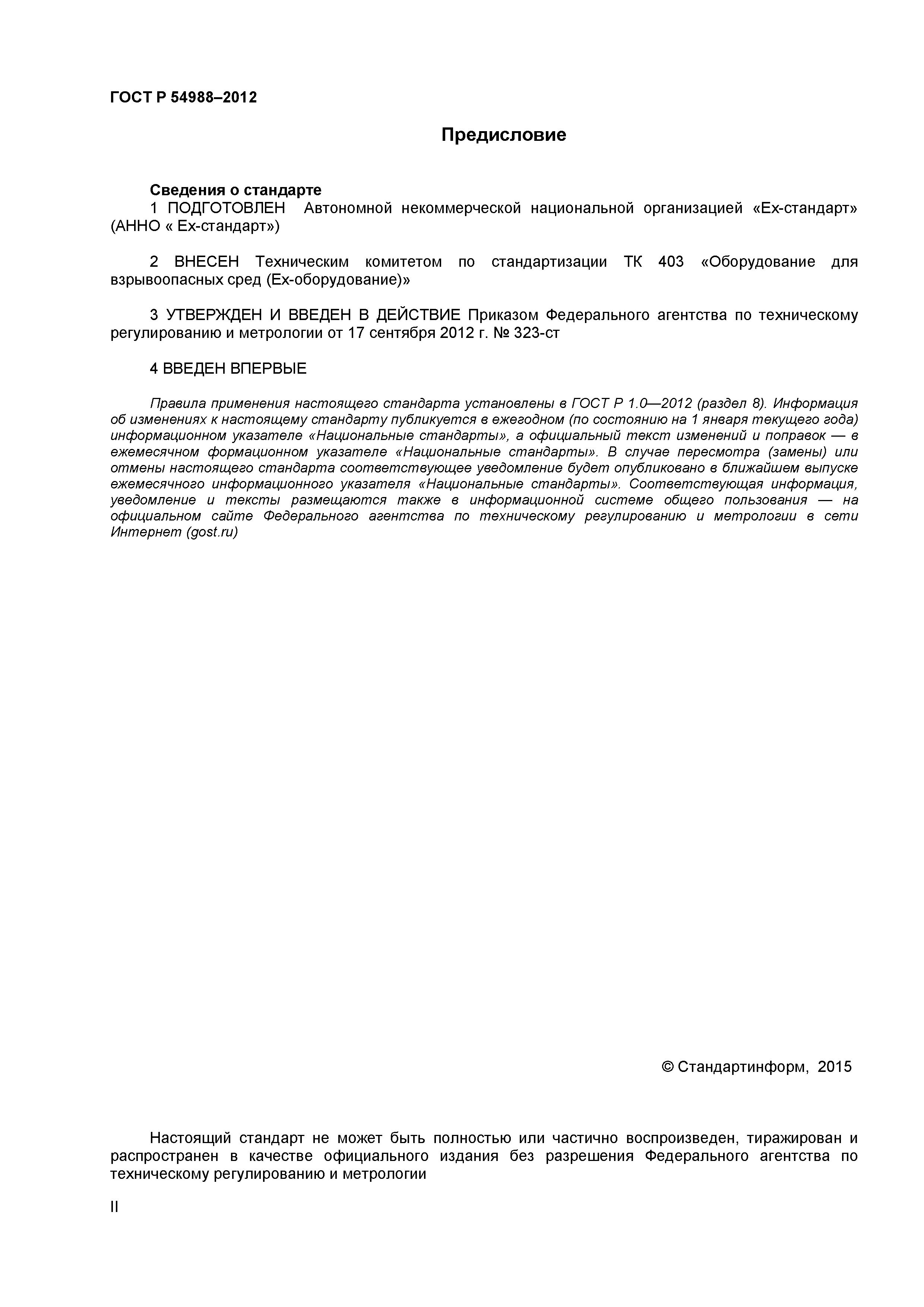 ГОСТ Р 54988–2012

Предисловие

Сведения о стандарте
1 ПОДГОТОВЛЕН Автономной некоммерческой национальной организацией «Ех-стандарт» (АННО « Ех-стандарт»)

2 ВНЕСЕН Техническим комитетом по стандартизации ТК 403 «Оборудование для взрывоопасных сред (Ех-оборудование)»

3 УТВЕРЖДЕН И ВВЕДЕН В ДЕЙСТВИЕ Приказом Федерального агентства по техническому регулированию и метрологии от 17 сентября 2012 г. № 323-ст

4 ВВЕДЕН ВПЕРВЫЕ

Правила применения настоящего стандарта установлены в ГОСТ Р 1.0—2012 (раздел 8). Информация об изменениях к настоящему стандарту публикуется в ежегодном (по состоянию на 1 января текущего года) информационном указателе «Национальные стандарты», а официальный текст изменений и поправок — в ежемесячном формационном указателе «Национальные стандарты». В случае пересмотра (замены) или отмены настоящего стандарта соответствующее уведомление будет опубликовано в ближайшем выпуске ежемесячного информационного указателя «Национальные стандарты». Соответствующая информация, уведомление и тексты размещаются также в информационной системе общего пользования — на официальном сайте Федерального агентства по техническому регулированию и метрологии в сети Интернет (gost.ru)

© Стандартинформ, 2015

Настоящий стандарт не может быть полностью или частично воспроизведен, тиражирован и распространен в качестве официального издания без разрешения Федерального агентства по техническому регулированию и метрологии

II